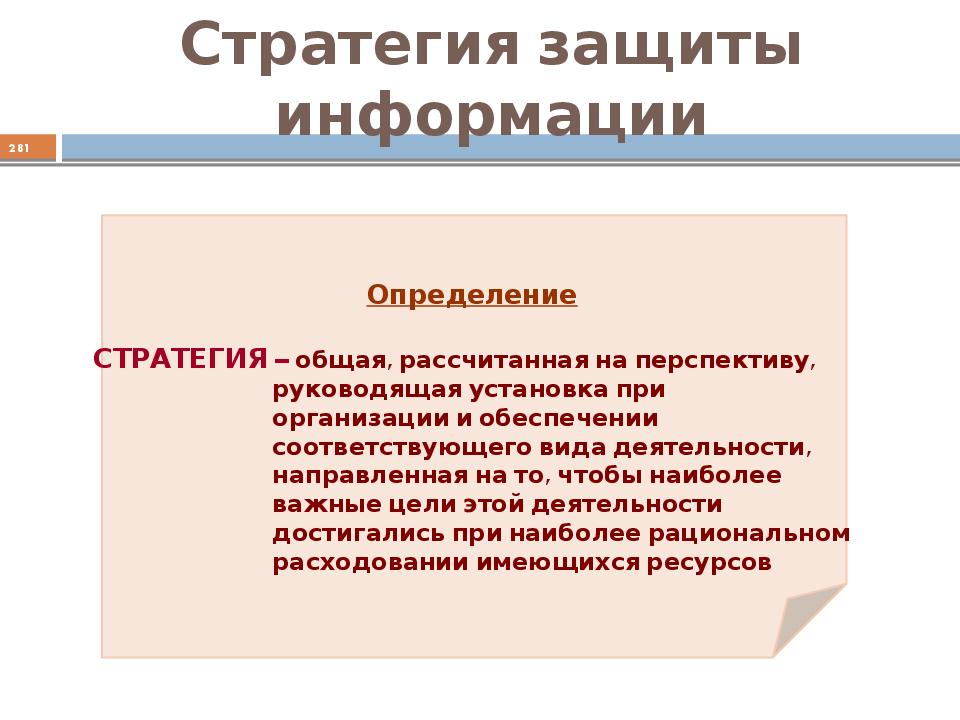 Стратегия защиты информации

281

Определение

СТРАТЕГИЯ – общая, рассчитанная на перспективу, руководящая установка при организации и обеспечении соответствующего вида деятельности, направленная на то, чтобы наиболее важные цели этой деятельности достигались при наиболее рациональном расходовании имеющихся ресурсов